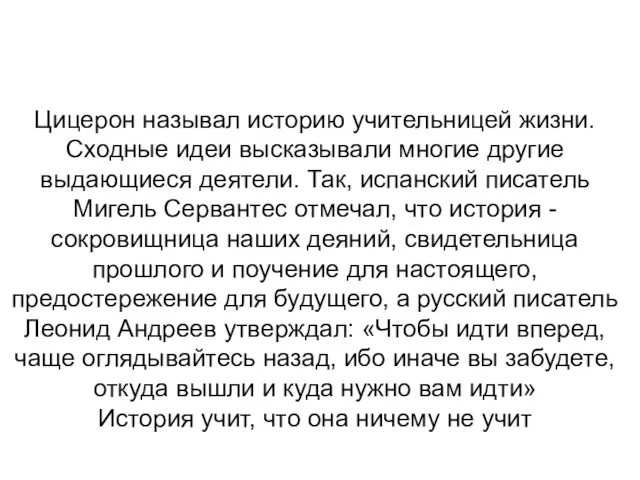 Цицерон называл историю учительницей жизни. Сходные идеи высказывали многие другие выдающиеся деятели. Так, испанский писатель Мигель Сервантес отмечал, что история - сокровищница наших деяний, свидетельница прошлого и поучение для настоящего, предостережение для будущего, а русский писатель Леонид Андреев утверждал: «Чтобы идти вперед, чаще оглядывайтесь назад, ибо иначе вы забудете, откуда вышли и куда нужно вам идти»
История учит, что она ничему не учит